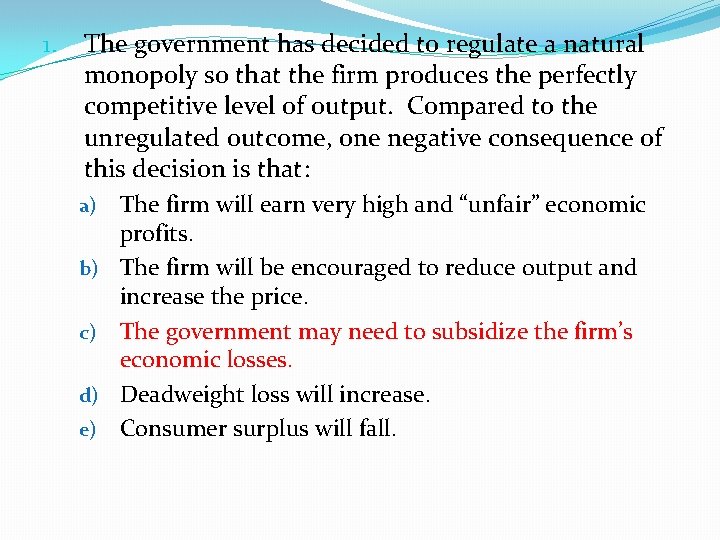 1. The government has decided to regulate a natural monopoly so that the firm produces the perfectly competitive level of output. Compared to the unregulated outcome, one negative consequence of this decision is that:

a) The firm will earn very high and “unfair” economic profits.
b) The firm will be encouraged to reduce output and increase the price.
c) The government may need to subsidize the firm’s economic losses.
d) Deadweight loss will increase.
e) Consumer surplus will fall.